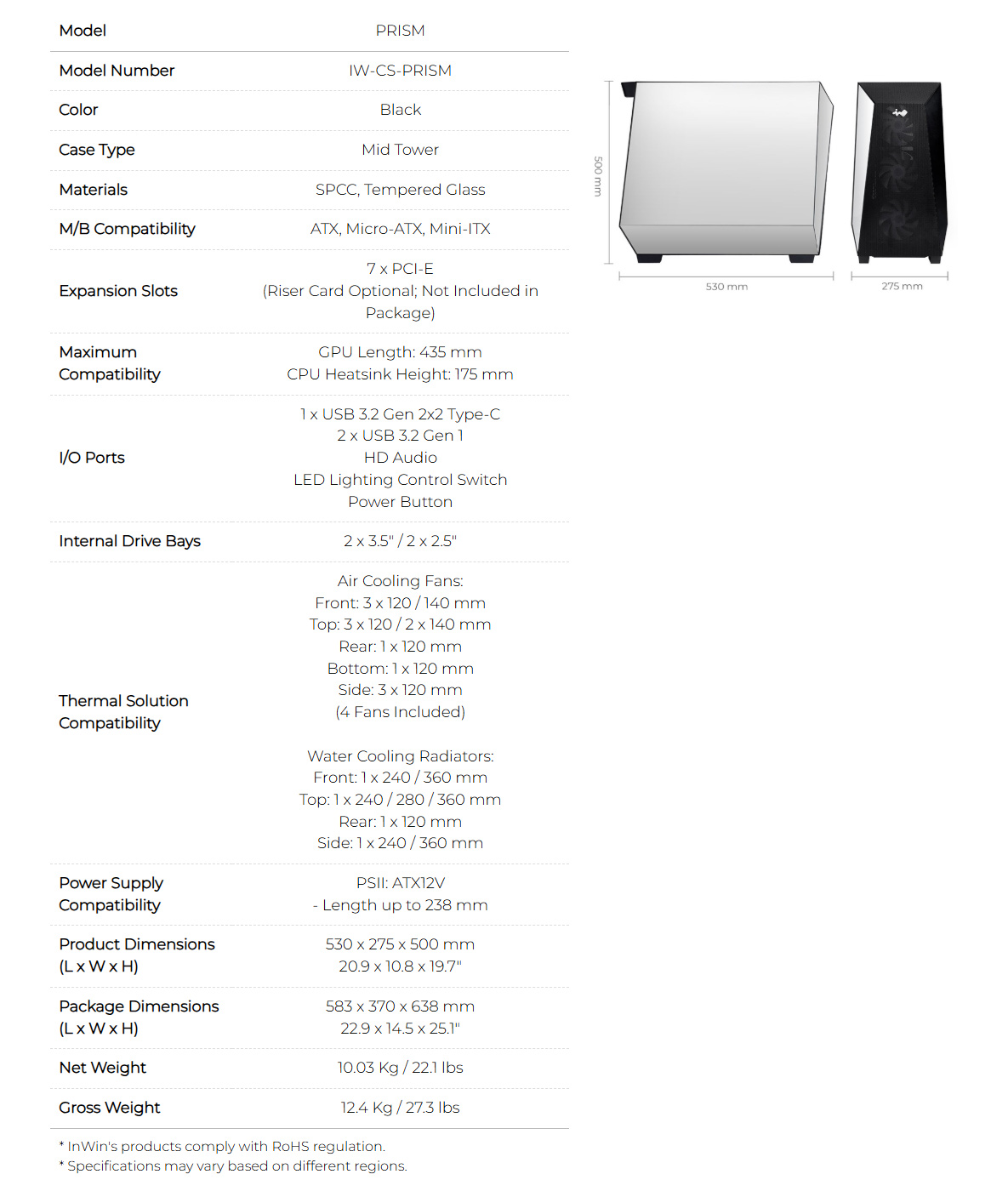 | Model | PRISM |
|---|---|
| Model Number | IW-CS-PRISM |
| Color | Black |
| Case Type | Mid Tower |
| Materials | SPCC, Tempered Glass |
| M/B Compatibility | ATX, Micro-ATX, Mini-ITX |
| Expansion Slots | 7 x PCI-E (Riser Card Optional; Not Included in Package) |
| Maximum Compatibility | GPU Length: 435 mm CPU Heatsink Height: 175 mm |
| I/O Ports | 1 x USB 3.2 Gen 2x2 Type-C 2 x USB 3.2 Gen 1 HD Audio LED Lighting Control Switch Power Button |
| Internal Drive Bays | 2 x 3.5" / 2 x 2.5" |
| Thermal Solution Compatibility | Air Cooling Fans: Front: 3 x 120 / 140 mm Top: 3 x 120 / 2 x 140 mm Rear: 1 x 120 mm Bottom: 1 x 120 mm Side: 3 x 120 mm (4 Fans Included) Water Cooling Radiators: Front: 1 x 240 / 360 mm Top: 1 x 240 / 280 / 360 mm Rear: 1 x 120 mm Side: 1 x 240 / 360 mm |
| Power Supply Compatibility | PSII: ATX12V - Length up to 238 mm |
| Product Dimensions (L x W x H) | 530 x 275 x 500 mm 20.9 x 10.8 x 19.7" |
| Package Dimensions (L x W x H) | 583 x 370 x 638 mm 22.9 x 14.5 x 25.1" |
| Net Weight | 10.03 Kg / 22.1 lbs |
| Gross Weight | 12.4 Kg / 27.3 lbs |

* InWin's products comply with RoHS regulation.
* Specifications may vary based on different regions.

500 mm
530 mm
275 mm